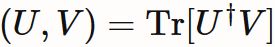 $(U, V) = \mathrm{Tr}[U^\dagger V]$